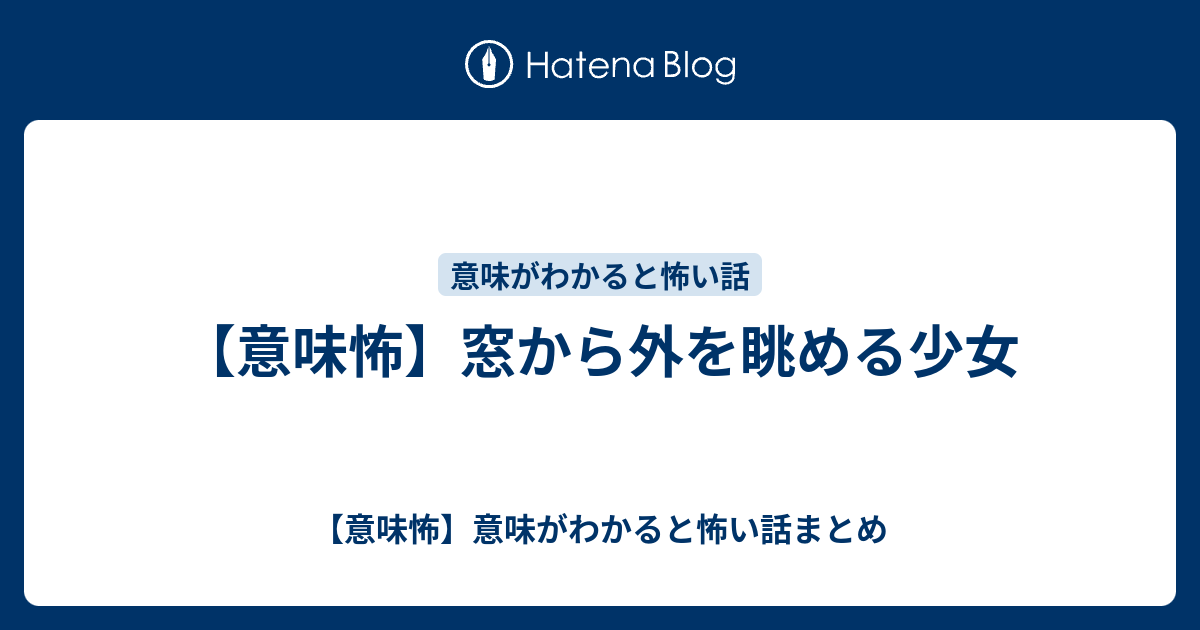 Hatena Blog

意味がわかると怖い話

【意味怖】窓から外を眺める少女

【意味怖】意味がわかると怖い話まとめ